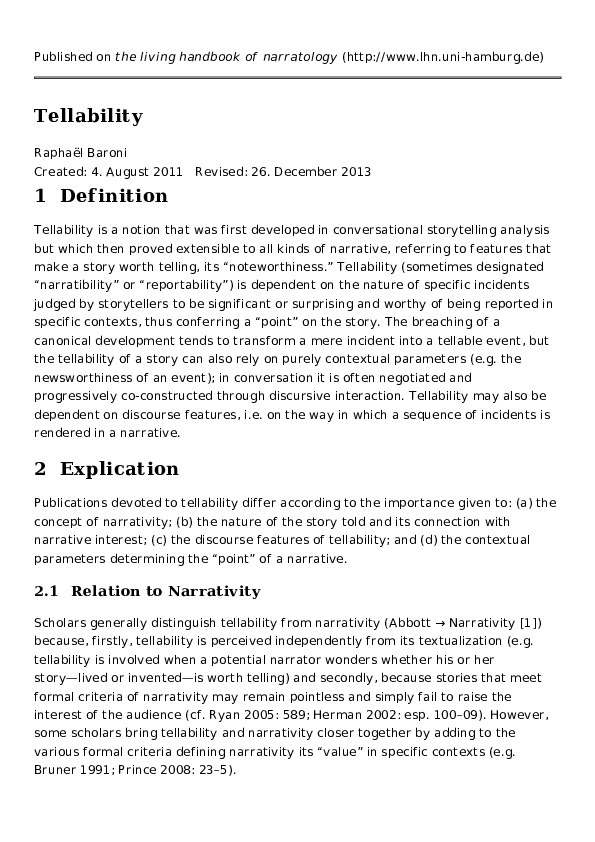 Published on the living handbook of narratology (http://www.lhn.uni-hamburg.de)

Tellability

Raphaël Baroni
Created: 4. August 2011 Revised: 26. December 2013

1 Definition

Tellability is a notion that was first developed in conversational storytelling analysis but which then proved extensible to all kinds of narrative, referring to features that make a story worth telling, its “noteworthiness.” Tellability (sometimes designated “narratibility” or “reportability”) is dependent on the nature of specific incidents judged by storytellers to be significant or surprising and worthy of being reported in specific contexts, thus conferring a “point” on the story. The breaching of a canonical development tends to transform a mere incident into a tellable event, but the tellability of a story can also rely on purely contextual parameters (e.g. the newsworthiness of an event); in conversation it is often negotiated and progressively co-constructed through discursive interaction. Tellability may also be dependent on discourse features, i.e. on the way in which a sequence of incidents is rendered in a narrative.

2 Explication

Publications devoted to tellability differ according to the importance given to: (a) the concept of narrativity; (b) the nature of the story told and its connection with narrative interest; (c) the discourse features of tellability; and (d) the contextual parameters determining the “point” of a narrative.

2.1 Relation to Narrativity

Scholars generally distinguish tellability from narrativity (Abbott → Narrativity [1]) because, firstly, tellability is perceived independently from its textualization (e.g. tellability is involved when a potential narrator wonders whether his or her story—lived or invented—is worth telling) and secondly, because stories that meet formal criteria of narrativity may remain pointless and simply fail to raise the interest of the audience (cf. Ryan 2005: 589; Herman 2002: esp. 100–09). However, some scholars bring tellability and narrativity closer together by adding to the various formal criteria defining narrativity its “value” in specific contexts (e.g. Bruner 1991; Prince 2008: 23–5).